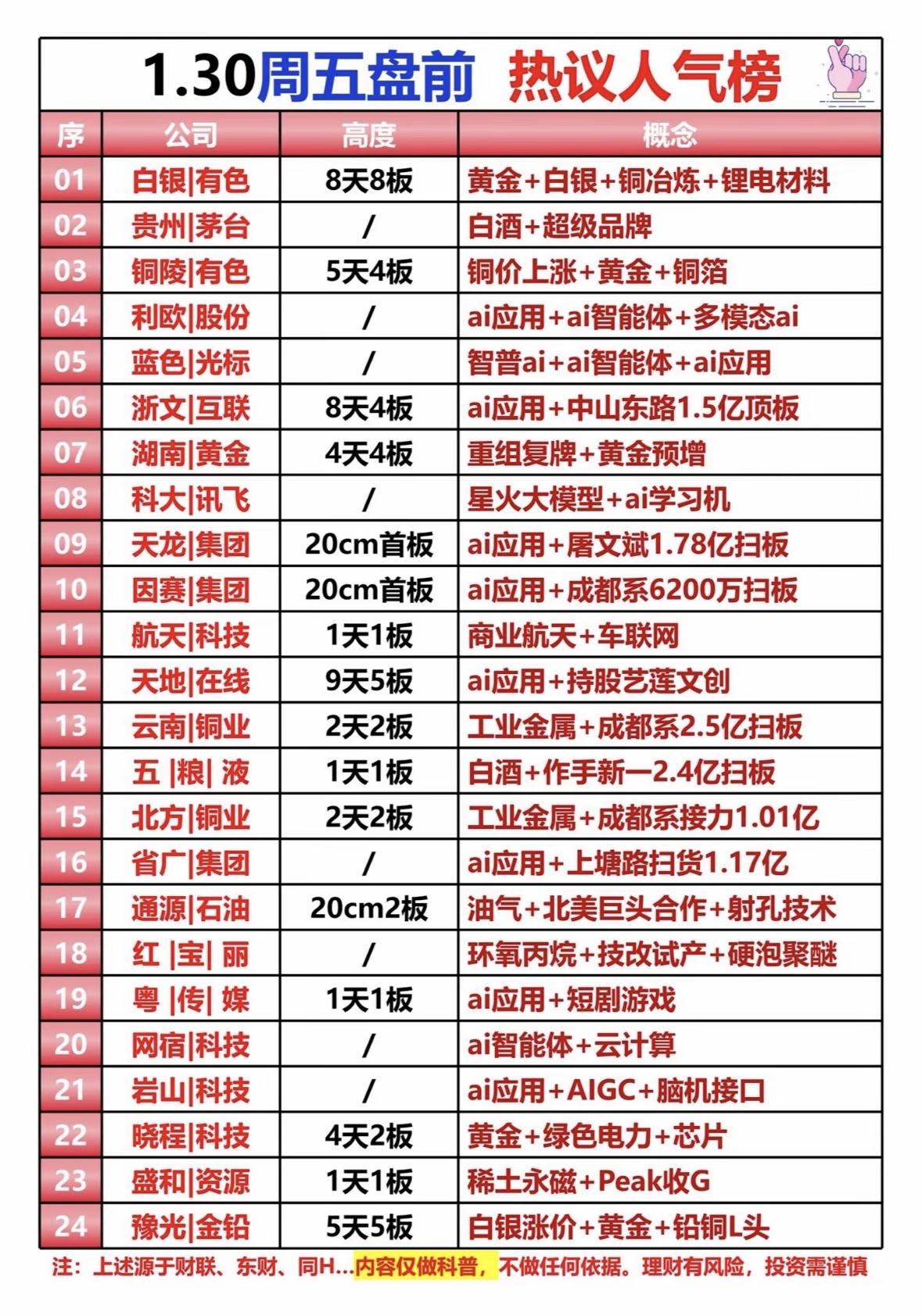 1.30周五盘前 热议人气榜

| 序 | 公司 | 高度 | 概念 |
|---|---|---|---|
| 01 | 白银\|有色 | 8天8板 | 黄金+白银+铜冶炼+锂电材料 |
| 02 | 贵州\|茅台 | / | 白酒+超级品牌 |
| 03 | 铜陵\|有色 | 5天4板 | 铜价上涨+黄金+铜箔 |
| 04 | 利欧\|股份 | / | ai应用+ai智能体+多模态ai |
| 05 | 蓝色\|光标 | / | 智普ai+ai智能体+ai应用 |
| 06 | 浙文\|互联 | 8天4板 | ai应用+中山东路1.5亿顶板 |
| 07 | 湖南\|黄金 | 4天4板 | 重组复牌+黄金预增 |
| 08 | 科大\|讯飞 | / | 星火大模型+ai学习机 |
| 09 | 天龙\|集团 | 20cm首板 | ai应用+屠文斌1.78亿扫板 |
| 10 | 因赛\|集团 | 20cm首板 | ai应用+成都系6200万扫板 |
| 11 | 航天\|科技 | 1天1板 | 商业航天+车联网 |
| 12 | 天地\|在线 | 9天5板 | ai应用+持股艺莲文创 |
| 13 | 云南\|铜业 | 2天2板 | 工业金属+成都系2.5亿扫板 |
| 14 | 五 \|粮\| 液 | 1天1板 | 白酒+作手新一2.4亿扫板 |
| 15 | 北方\|铜业 | 2天2板 | 工业金属+成都系接力1.01亿 |
| 16 | 省广\|集团 | / | ai应用+上塘路扫货1.17亿 |
| 17 | 通源\|石油 | 20cm2板 | 油气+北美巨头合作+射孔技术 |
| 18 | 红 \|宝\| 丽 | / | 环氧丙烷+技改试产+硬泡聚醚 |
| 19 | 粤 \|传\| 媒 | 1天1板 | ai应用+短剧游戏 |
| 20 | 网宿\|科技 | / | ai智能体+云计算 |
| 21 | 岩山\|科技 | / | ai应用+AIGC+脑机接口 |
| 22 | 晓程\|科技 | 4天2板 | 黄金+绿色电力+芯片 |
| 23 | 盛和\|资源 | 1天1板 | 稀土永磁+Peak收G |
| 24 | 豫光\|金铅 | 5天5板 | 白银涨价+黄金+铅铜L头 |

注：上述源于财联、东财、同H…内容仅做科普，不做任何依据。理财有风险，投资需谨慎